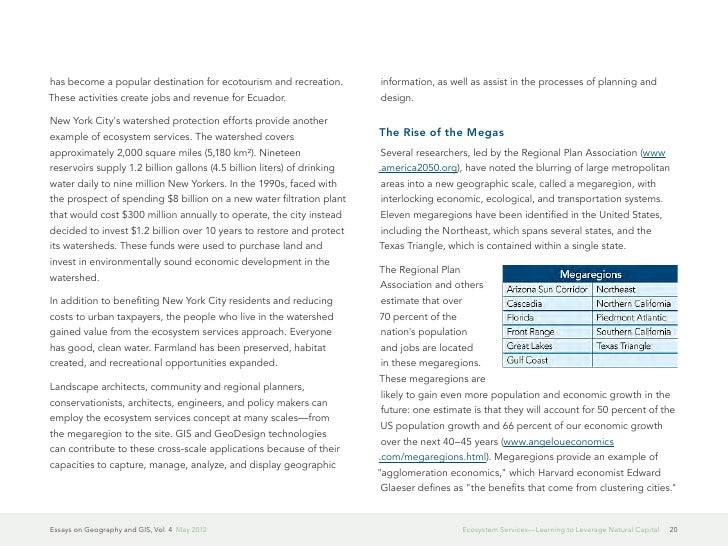 has become a popular destination for ecotourism and recreation. These activities create jobs and revenue for Ecuador.

New York City's watershed protection efforts provide another example of ecosystem services. The watershed covers approximately 2,000 square miles (5,180 km²). Nineteen reservoirs supply 1.2 billion gallons (4.5 billion liters) of drinking water daily to nine million New Yorkers. In the 1990s, faced with the prospect of spending $8 billion on a new water filtration plant that would cost $300 million annually to operate, the city instead decided to invest $1.2 billion over 10 years to restore and protect its watersheds. These funds were used to purchase land and invest in environmentally sound economic development in the watershed.

In addition to benefiting New York City residents and reducing costs to urban taxpayers, the people who live in the watershed gained value from the ecosystem services approach. Everyone has good, clean water. Farmland has been preserved, habitat created, and recreational opportunities expanded.

Landscape architects, community and regional planners, conservationists, architects, engineers, and policy makers can employ the ecosystem services concept at many scales—from the megaregion to the site. GIS and GeoDesign technologies can contribute to these cross-scale applications because of their capacities to capture, manage, analyze, and display geographic information, as well as assist in the processes of planning and design.

The Rise of the Megas

Several researchers, led by the Regional Plan Association (www.america2050.org), have noted the blurring of large metropolitan areas into a new geographic scale, called a megaregion, with interlocking economic, ecological, and transportation systems. Eleven megaregions have been identified in the United States, including the Northeast, which spans several states, and the Texas Triangle, which is contained within a single state.

The Regional Plan Association and others estimate that over 70 percent of the nation's population and jobs are located in these megaregions. These megaregions are likely to gain even more population and economic growth in the future: one estimate is that they will account for 50 percent of the US population growth and 66 percent of our economic growth over the next 40–45 years (www.angeloueconomics.com/megaregions.html). Megaregions provide an example of "agglomeration economics," which Harvard economist Edward Glaeser defines as "the benefits that come from clustering cities."

| Megaregions | |
|---|---|
| Arizona Sun Corridor | Northeast |
| Cascadia | Northern California |
| Florida | Piedmont Atlantic |
| Front Range | Southern California |
| Great Lakes | Texas Triangle |
| Gulf Coast | |

Essays on Geography and GIS, Vol. 4 May 2012

Ecosystem Services—Learning to Leverage Natural Capital 20